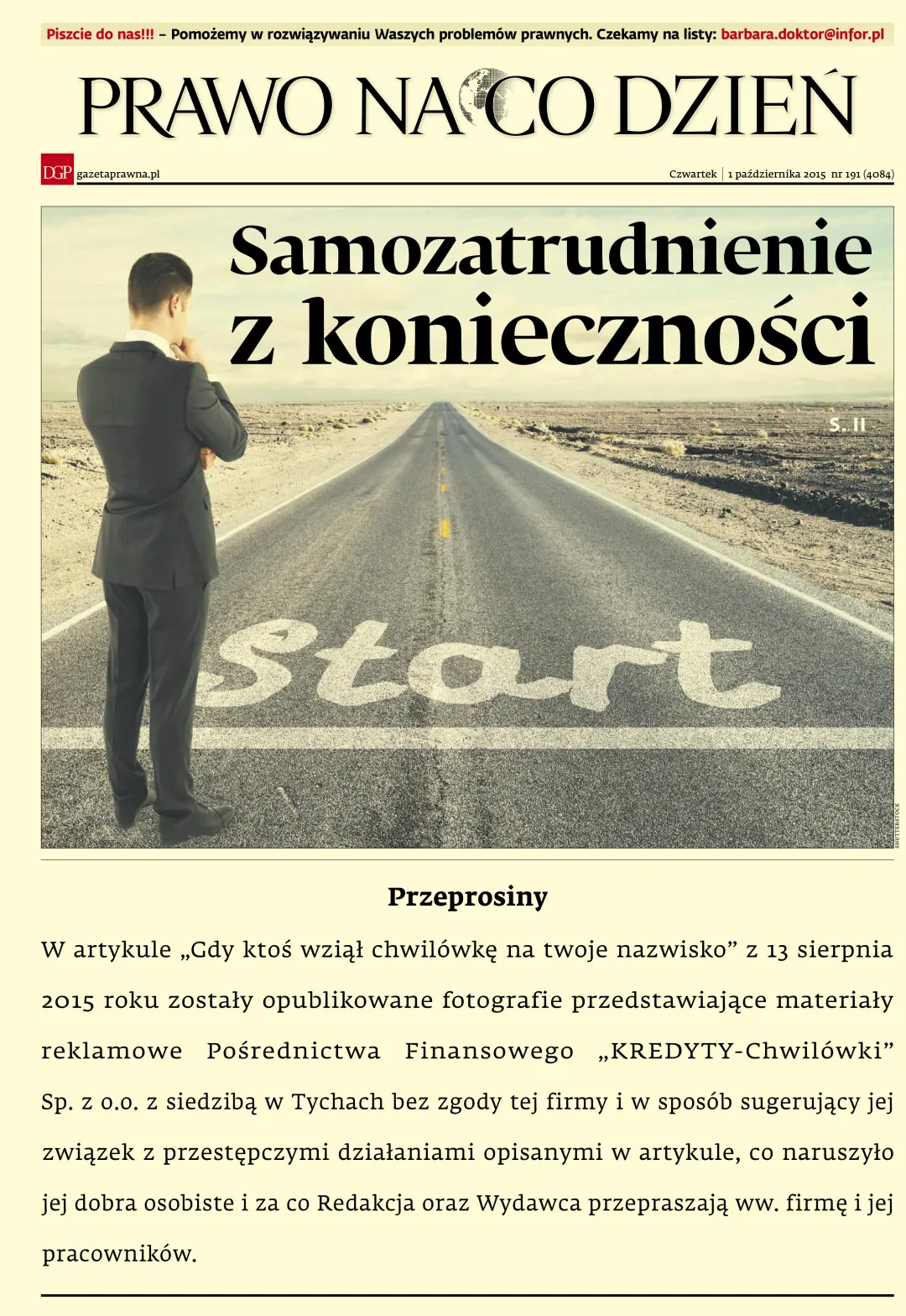 Piszcie do nas!!! – Pomożemy w rozwiązywaniu Waszych problemów prawnych. Czekamy na listy: barbara.doktor@infor.pl

PRAWO NA CO DZIEŃ

DGP gazetaprawna.pl

Czwartek | 1 października 2015 nr 191 (4084)

Samozatrudnienie z konieczności

S. II

start

SHUTTERSTOCK

Przeprosiny

W artykule „Gdy ktoś wziął chwilówkę na twoje nazwisko" z 13 sierpnia 2015 roku zostały opublikowane fotografie przedstawiające materiały reklamowe Pośrednictwa Finansowego „KREDYTY-Chwilówki" Sp. z o.o. z siedzibą w Tychach bez zgody tej firmy i w sposób sugerujący jej związek z przestępczymi działaniami opisanymi w artykule, co naruszyło jej dobra osobiste i za co Redakcja oraz Wydawca przepraszają ww. firmę i jej pracowników.